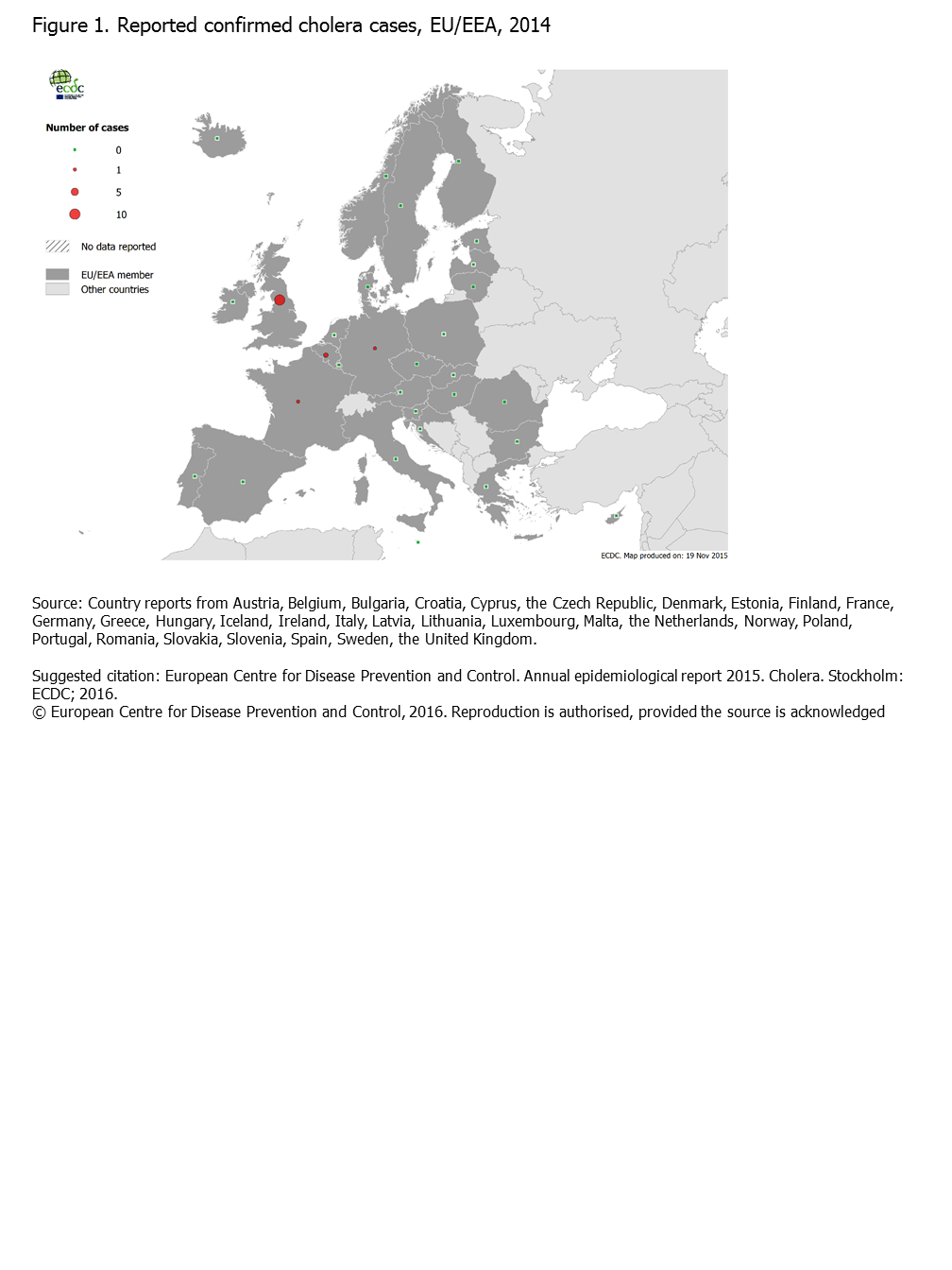 Figure 1. Reported confirmed cholera cases, EU/EEA, 2014

ecdc

Number of cases

0

1

5

10

No data reported

EU/EEA member

Other countries

ECDC. Map produced on: 19 Nov 2015

Source: Country reports from Austria, Belgium, Bulgaria, Croatia, Cyprus, the Czech Republic, Denmark, Estonia, Finland, France, Germany, Greece, Hungary, Iceland, Ireland, Italy, Latvia, Lithuania, Luxembourg, Malta, the Netherlands, Norway, Poland, Portugal, Romania, Slovakia, Slovenia, Spain, Sweden, the United Kingdom.

Suggested citation: European Centre for Disease Prevention and Control. Annual epidemiological report 2015. Cholera. Stockholm: ECDC; 2016.
© European Centre for Disease Prevention and Control, 2016. Reproduction is authorised, provided the source is acknowledged